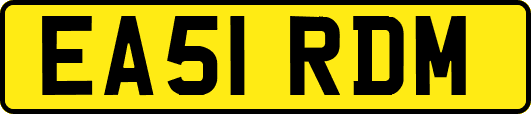 EA51 RDM